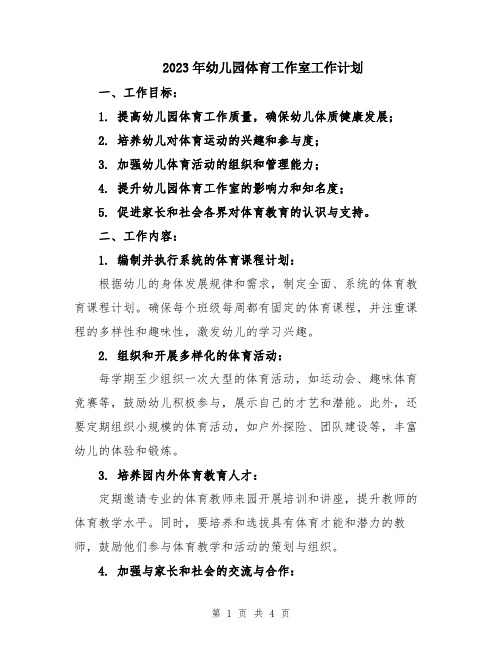 2023年幼儿园体育工作室工作计划

一、工作目标：

1. 提高幼儿园体育工作质量，确保幼儿体质健康发展；

2. 培养幼儿对体育运动的兴趣和参与度；

3. 加强幼儿体育活动的组织和管理能力；

4. 提升幼儿园体育工作室的影响力和知名度；

5. 促进家长和社会各界对体育教育的认识与支持。

二、工作内容：

1. 编制并执行系统的体育课程计划：

根据幼儿的身体发展规律和需求，制定全面、系统的体育教育课程计划。确保每个班级每周都有固定的体育课程，并注重课程的多样性和趣味性，激发幼儿的学习兴趣。

2. 组织和开展多样化的体育活动：

每学期至少组织一次大型的体育活动，如运动会、趣味体育竞赛等，鼓励幼儿积极参与，展示自己的才艺和潜能。此外，还要定期组织小规模的体育活动，如户外探险、团队建设等，丰富幼儿的体验和锻炼。

3. 培养园内外体育教育人才：

定期邀请专业的体育教师来园开展培训和讲座，提升教师的体育教学水平。同时，要培养和选拔具有体育才能和潜力的教师，鼓励他们参与体育教学和活动的策划与组织。

4. 加强与家长和社会的交流与合作：

第 1 页 共 4 页